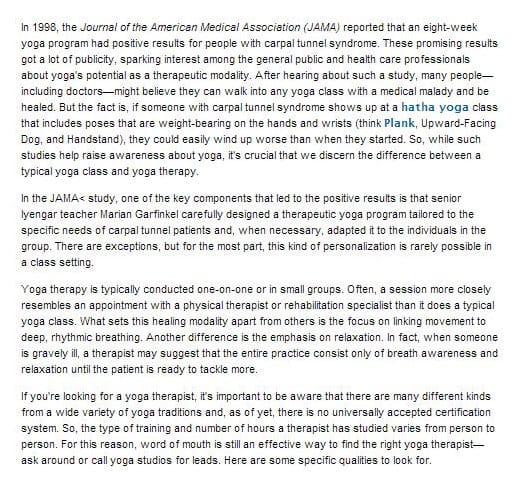 In 1998, the Journal of the American Medical Association (JAMA) reported that an eight-week yoga program had positive results for people with carpal tunnel syndrome. These promising results got a lot of publicity, sparking interest among the general public and health care professionals about yoga's potential as a therapeutic modality. After hearing about such a study, many people—including doctors—might believe they can walk into any yoga class with a medical malady and be healed. But the fact is, if someone with carpal tunnel syndrome shows up at a hatha yoga class that includes poses that are weight-bearing on the hands and wrists (think Plank, Upward-Facing Dog, and Handstand), they could easily wind up worse than when they started. So, while such studies help raise awareness about yoga, it's crucial that we discern the difference between a typical yoga class and yoga therapy.

In the JAMA< study, one of the key components that led to the positive results is that senior Iyengar teacher Marian Garfinkel carefully designed a therapeutic yoga program tailored to the specific needs of carpal tunnel patients and, when necessary, adapted it to the individuals in the group. There are exceptions, but for the most part, this kind of personalization is rarely possible in a class setting.

Yoga therapy is typically conducted one-on-one or in small groups. Often, a session more closely resembles an appointment with a physical therapist or rehabilitation specialist than it does a typical yoga class. What sets this healing modality apart from others is the focus on linking movement to deep, rhythmic breathing. Another difference is the emphasis on relaxation. In fact, when someone is gravely ill, a therapist may suggest that the entire practice consist only of breath awareness and relaxation until the patient is ready to tackle more.

If you're looking for a yoga therapist, it's important to be aware that there are many different kinds from a wide variety of yoga traditions and, as of yet, there is no universally accepted certification system. So, the type of training and number of hours a therapist has studied varies from person to person. For this reason, word of mouth is still an effective way to find the right yoga therapist—ask around or call yoga studios for leads. Here are some specific qualities to look for.